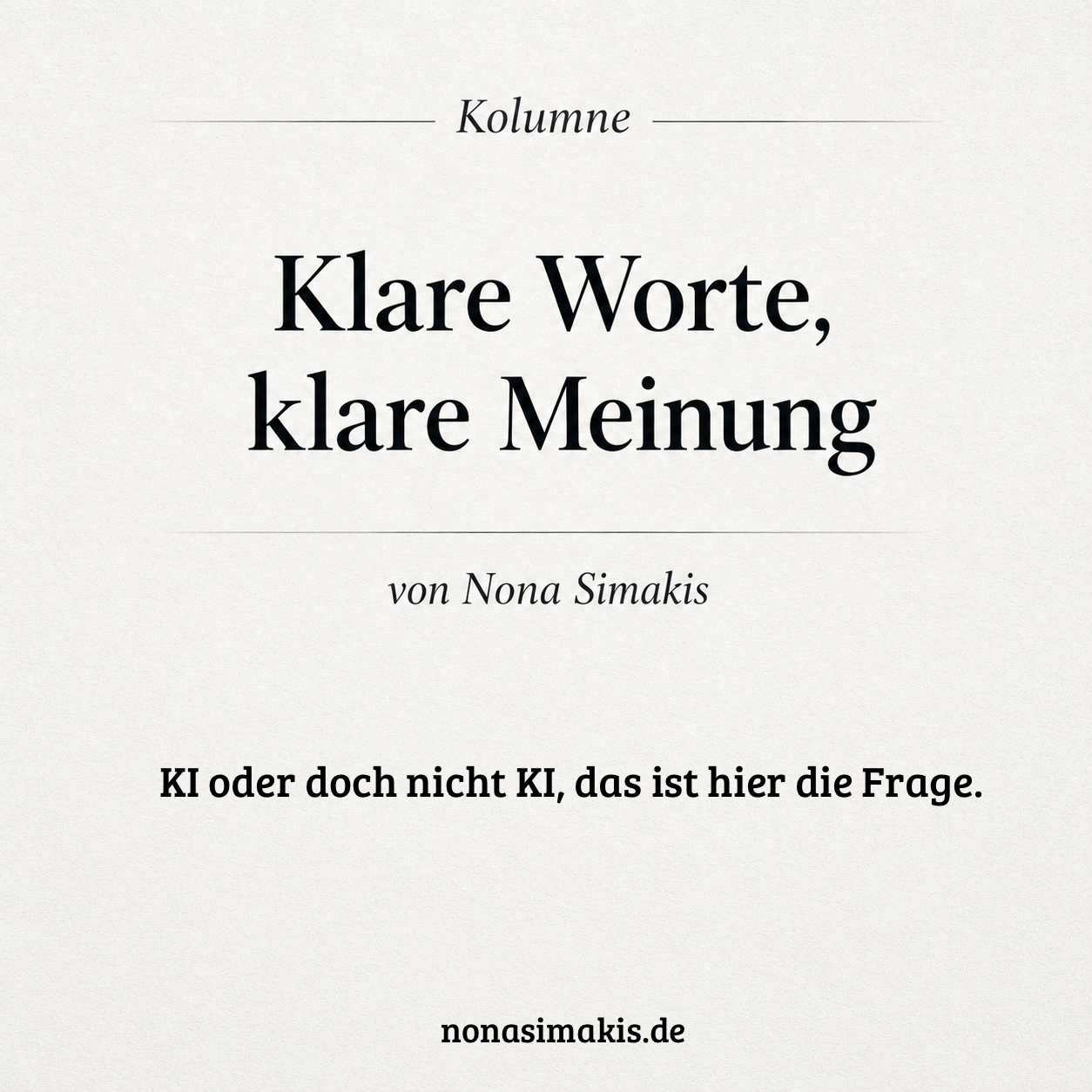 Kolumne

Klare Worte,
klare Meinung

von Nona Simakis

KI oder doch nicht KI, das ist hier die Frage.

nonasimakis.de